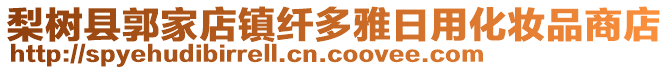 梨树县郭家店镇纤多雅日用化妆品商店
http://spyehudibirrell.cn.coovee.com